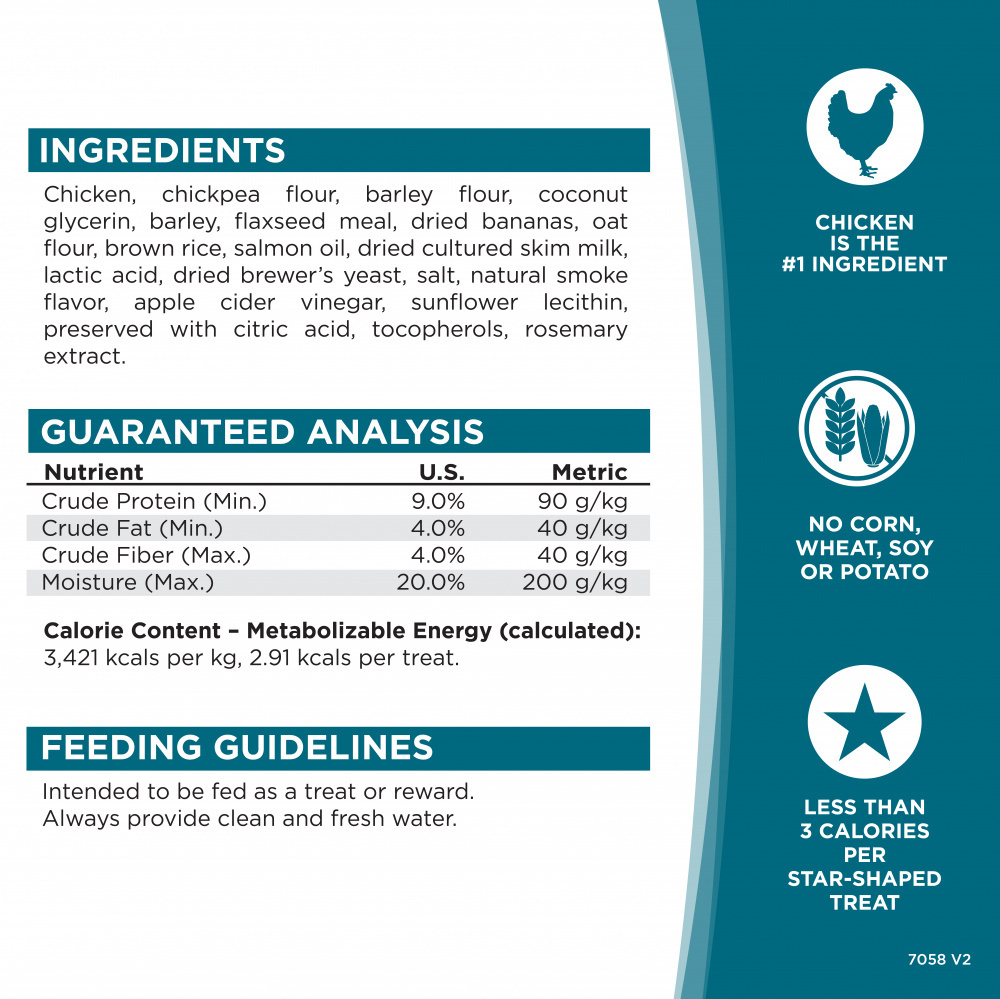 INGREDIENTS

Chicken, chickpea flour, barley flour, coconut glycerin, barley, flaxseed meal, dried bananas, oat flour, brown rice, salmon oil, dried cultured skim milk, lactic acid, dried brewer's yeast, salt, natural smoke flavor, apple cider vinegar, sunflower lecithin, preserved with citric acid, tocopherols, rosemary extract.

GUARANTEED ANALYSIS

| Nutrient | U.S. | Metric |
|---|---|---|
| Crude Protein (Min.) | 9.0% | 90 g/kg |
| Crude Fat (Min.) | 4.0% | 40 g/kg |
| Crude Fiber (Max.) | 4.0% | 40 g/kg |
| Moisture (Max.) | 20.0% | 200 g/kg |

Calorie Content – Metabolizable Energy (calculated):
3,421 kcals per kg, 2.91 kcals per treat.

FEEDING GUIDELINES

Intended to be fed as a treat or reward.
Always provide clean and fresh water.

CHICKEN IS THE #1 INGREDIENT

NO CORN, WHEAT, SOY OR POTATO

LESS THAN 3 CALORIES PER STAR-SHAPED TREAT

7058 V2